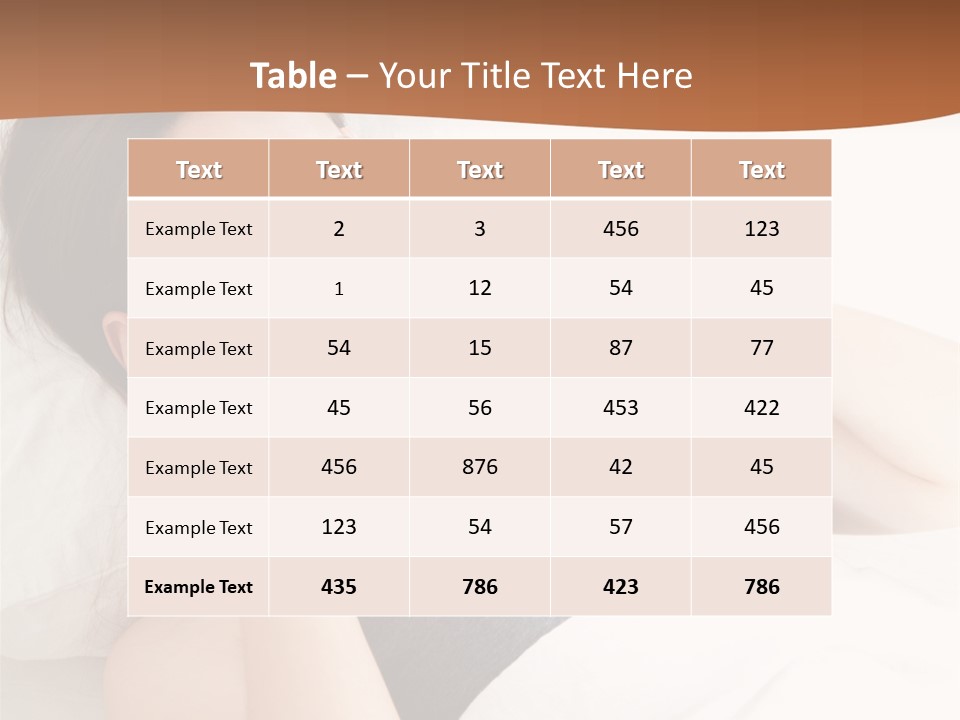 Table – Your Title Text Here

| Text | Text | Text | Text | Text |
|---|---|---|---|---|
| Example Text | 2 | 3 | 456 | 123 |
| Example Text | 1 | 12 | 54 | 45 |
| Example Text | 54 | 15 | 87 | 77 |
| Example Text | 45 | 56 | 453 | 422 |
| Example Text | 456 | 876 | 42 | 45 |
| Example Text | 123 | 54 | 57 | 456 |
| Example Text | 435 | 786 | 423 | 786 |